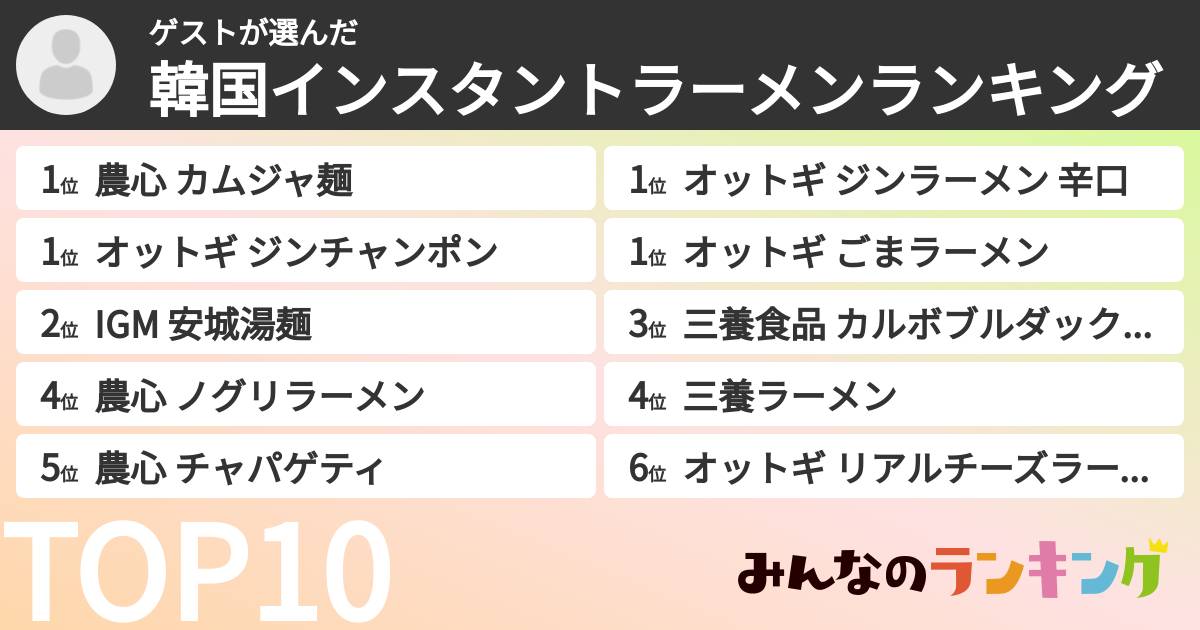 ゲストが選んだ
韓国インスタントラーメンランキング

1位 農心 カムジャ麺
1位 オットギ ジンチャンポン
2位 IGM 安城湯麺
4位 農心 ノグリラーメン
5位 農心 チャパゲティ

1位 オットギ ジンラーメン 辛口
1位 オットギ ごまラーメン
3位 三養食品 カルボブルダック...
4位 三養ラーメン
6位 オットギ リアルチーズラー...

TOP10

みんなのランキング